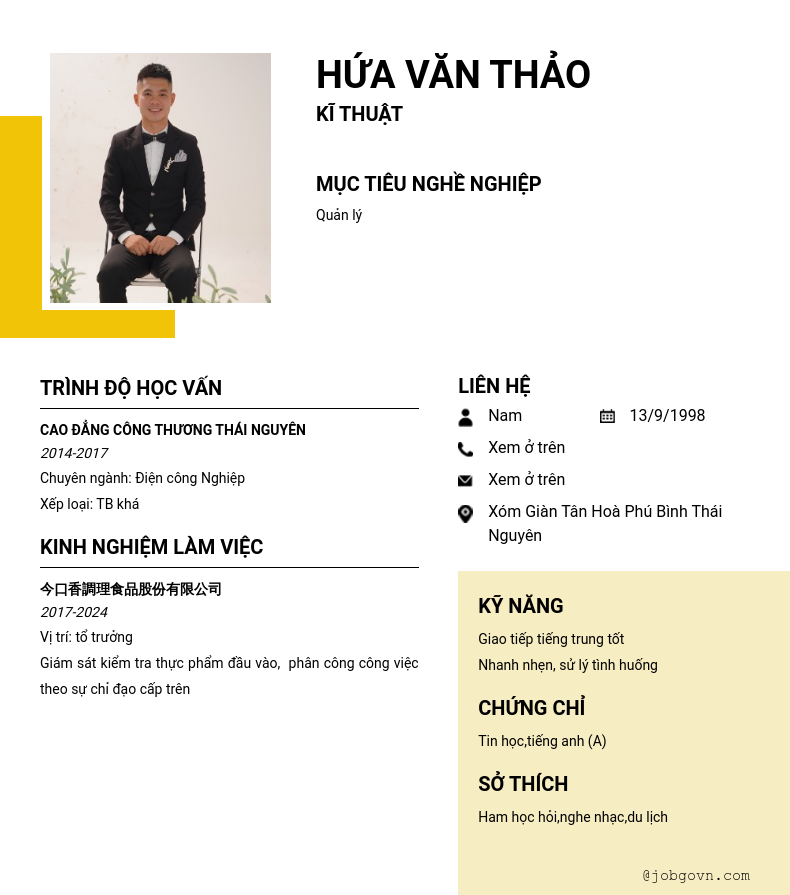 HỨA VĂN THẢO
KĨ THUẬT

MỤC TIÊU NGHỀ NGHIỆP
Quản lý

TRÌNH ĐỘ HỌC VẤN

CAO ĐẲNG CÔNG THƯƠNG THÁI NGUYÊN
2014-2017
Chuyên ngành: Điện công Nghiệp
Xếp loại: TB khá

KINH NGHIỆM LÀM VIỆC

今口香調理食品股份有限公司
2017-2024
Vị trí: tổ trưởng
Giám sát kiểm tra thực phẩm đầu vào, phân công công việc theo sự chỉ đạo cấp trên

LIÊN HỆ
Nam
13/9/1998
Xem ở trên
Xem ở trên
Xóm Giàn Tân Hoà Phú Bình Thái Nguyên

KỸ NĂNG
Giao tiếp tiếng trung tốt
Nhanh nhẹn, sử lý tình huống

CHỨNG CHỈ
Tin học,tiếng anh (A)

SỞ THÍCH
Ham học hỏi,nghe nhạc,du lịch

@jobgovn.com